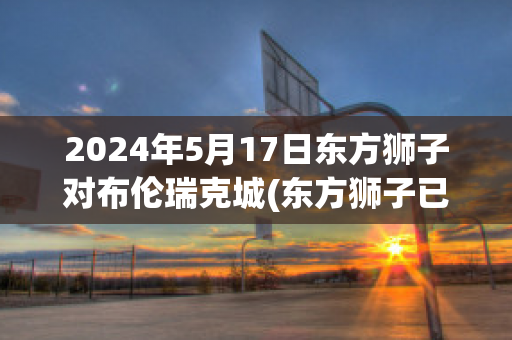 2024年5月17日东方狮子对布伦瑞克城(东方狮子已